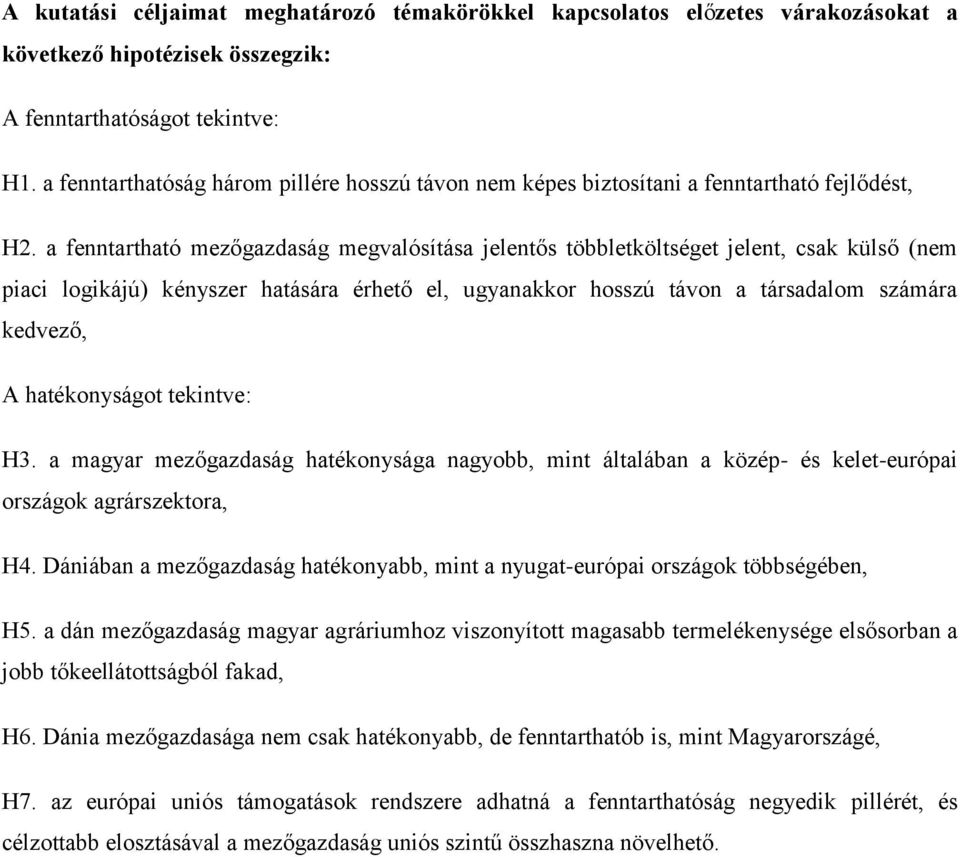 A kutatási céljaimat meghatározó témakörökkel kapcsolatos előzetes várakozásokat a következő hipotézisek összegzik:

A fenntarthatóságot tekintve:

H1. a fenntarthatóság három pillére hosszú távon nem képes biztosítani a fenntartható fejlődést,

H2. a fenntartható mezőgazdaság megvalósítása jelentős többletköltséget jelent, csak külső (nem piaci logikájú) kényszer hatására érhető el, ugyanakkor hosszú távon a társadalom számára kedvező,

A hatékonyságot tekintve:

H3. a magyar mezőgazdaság hatékonysága nagyobb, mint általában a közép- és kelet-európai országok agrárszektora,

H4. Dániában a mezőgazdaság hatékonyabb, mint a nyugat-európai országok többségében,

H5. a dán mezőgazdaság magyar agráriumhoz viszonyított magasabb termelékenysége elsősorban a jobb tőkeellátottságból fakad,

H6. Dánia mezőgazdasága nem csak hatékonyabb, de fenntarthatób is, mint Magyarországé,

H7. az európai uniós támogatások rendszere adhatná a fenntarthatóság negyedik pillérét, és célzottabb elosztásával a mezőgazdaság uniós szintű összhaszna növelhető.